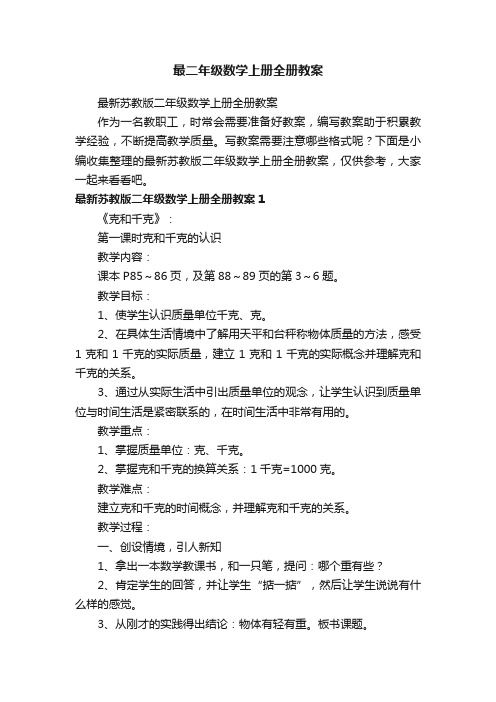 最二年级数学上册全册教案

最新苏教版二年级数学上册全册教案

作为一名教职工，时常会需要准备好教案，编写教案助于积累教学经验，不断提高教学质量。写教案需要注意哪些格式呢？下面是小编收集整理的最新苏教版二年级数学上册全册教案，仅供参考，大家一起来看看吧。

最新苏教版二年级数学上册全册教案 1

《克和千克》：

第一课时克和千克的认识

教学内容：

课本 P85～86 页，及第 88～89 页的第 3～6 题。

教学目标：

1、使学生认识质量单位千克、克。

2、在具体生活情境中了解用天平和台秤称物体质量的方法，感受 1 克和 1 千克的实际质量，建立 1 克和 1 千克的实际概念并理解克和千克的关系。

3、通过从实际生活中引出质量单位的观念，让学生认识到质量单位与时间生活是紧密联系的，在时间生活中非常有用的。

教学重点：

1、掌握质量单位：克、千克。

2、掌握克和千克的换算关系：1 千克=1000 克。

教学难点：

建立克和千克的时间概念，并理解克和千克的关系。

教学过程：

一、创设情境，引人新知

1、拿出一本数学教课书，和一只笔，提问：哪个重有些？

2、肯定学生的回答，并让学生“掂一掂”，然后让学生说说有什么样的感觉。

3、从刚才的实践得出结论：物体有轻有重。板书课题。